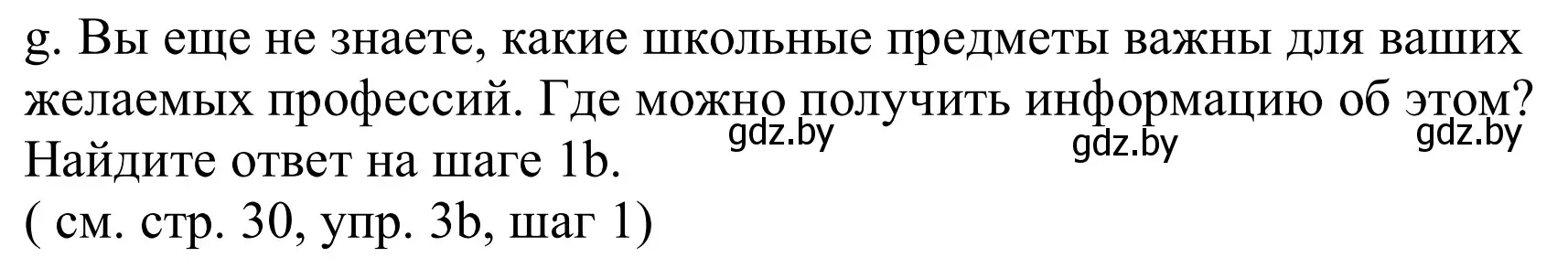 g. Вы еще не знаете, какие школьные предметы важны для ваших желаемых профессий. Где можно получить информацию об этом? Найдите ответ на шаге 1b.
gdz.by gdz.by gdz.by
( см. стр. 30, упр. 3b, шаг 1)